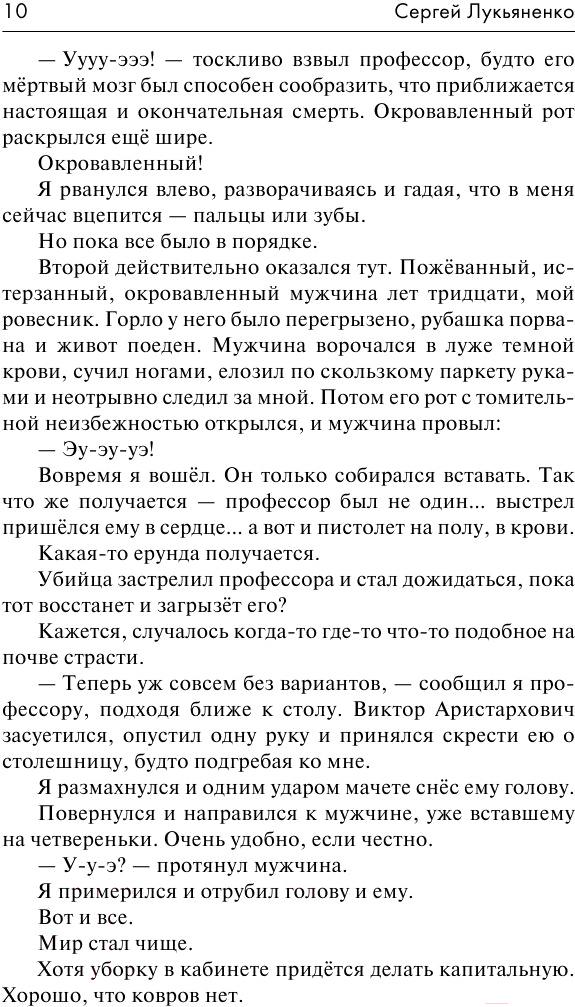 10 Сергей Лукьяненко

— Уууу-эээ! — тоскливо взвыл профессор, будто его мёртвый мозг был способен сообразить, что приближается настоящая и окончательная смерть. Окровавленный рот раскрылся ещё шире.

Окровавленный!

Я рванулся влево, разворачиваясь и гадая, что в меня сейчас вцепится — пальцы или зубы.

Но пока все было в порядке.

Второй действительно оказался тут. Пожёванный, истерзанный, окровавленный мужчина лет тридцати, мой ровесник. Горло у него было перегрызено, рубашка порвана и живот поеден. Мужчина ворочался в луже темной крови, сучил ногами, елозил по скользкому паркету руками и неотрывно следил за мной. Потом его рот с томительной неизбежностью открылся, и мужчина провыл:

— Эу-эу-уэ!

Вовремя я вошёл. Он только собирался вставать. Так что же получается — профессор был не один... выстрел пришёлся ему в сердце... а вот и пистолет на полу, в крови.

Какая-то ерунда получается.

Убийца застрелил профессора и стал дожидаться, пока тот восстанет и загрызёт его?

Кажется, случалось когда-то где-то что-то подобное на почве страсти.

— Теперь уж совсем без вариантов, — сообщил я профессору, подходя ближе к столу. Виктор Аристархович засуетился, опустил одну руку и принялся скрести ею о столешницу, будто подгребая ко мне.

Я размахнулся и одним ударом мачете снёс ему голову.

Повернулся и направился к мужчине, уже вставшему на четвереньки. Очень удобно, если честно.

— У-у-э? — протянул мужчина.

Я примерился и отрубил голову и ему.

Вот и все.

Мир стал чище.

Хотя уборку в кабинете придётся делать капитальную. Хорошо, что ковров нет.